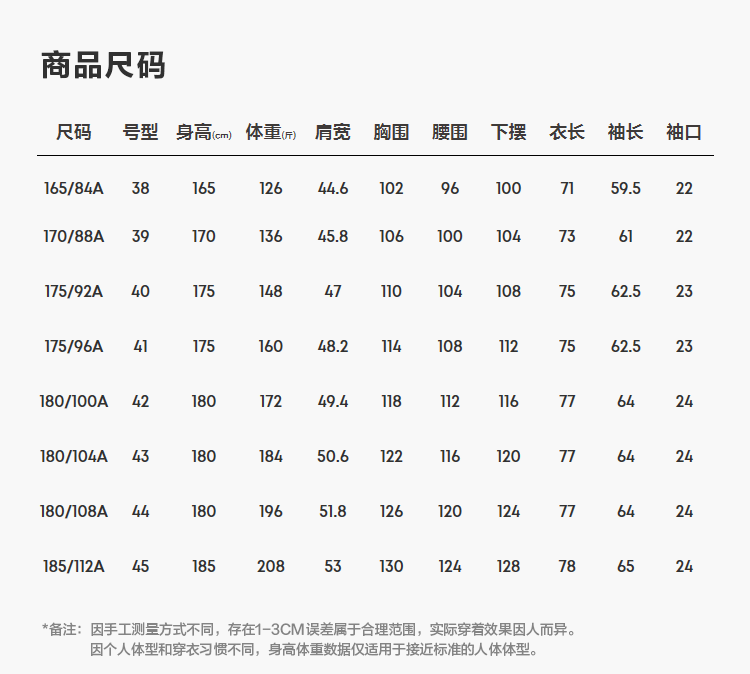 商品尺码

| 尺码 | 号型 | 身高(cm) | 体重(斤) | 肩宽 | 胸围 | 腰围 | 下摆 | 衣长 | 袖长 | 袖口 |
|---|---|---|---|---|---|---|---|---|---|---|
| 165/84A | 38 | 165 | 126 | 44.6 | 102 | 96 | 100 | 71 | 59.5 | 22 |
| 170/88A | 39 | 170 | 136 | 45.8 | 106 | 100 | 104 | 73 | 61 | 22 |
| 175/92A | 40 | 175 | 148 | 47 | 110 | 104 | 108 | 75 | 62.5 | 23 |
| 175/96A | 41 | 175 | 160 | 48.2 | 114 | 108 | 112 | 75 | 62.5 | 23 |
| 180/100A | 42 | 180 | 172 | 49.4 | 118 | 112 | 116 | 77 | 64 | 24 |
| 180/104A | 43 | 180 | 184 | 50.6 | 122 | 116 | 120 | 77 | 64 | 24 |
| 180/108A | 44 | 180 | 196 | 51.8 | 126 | 120 | 124 | 77 | 64 | 24 |
| 185/112A | 45 | 185 | 208 | 53 | 130 | 124 | 128 | 78 | 65 | 24 |

*备注：因手工测量方式不同，存在1-3CM误差属于合理范围，实际穿着效果因人而异。
因个人体型和穿衣习惯不同，身高体重数据仅适用于接近标准的人体体型。